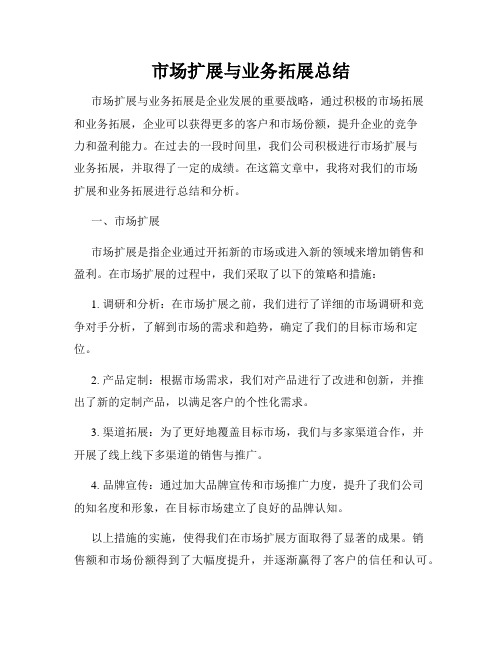 市场扩展与业务拓展总结

市场扩展与业务拓展是企业发展的重要战略，通过积极的市场拓展和业务拓展，企业可以获得更多的客户和市场份额，提升企业的竞争力和盈利能力。在过去的一段时间里，我们公司积极进行市场扩展与业务拓展，并取得了一定的成绩。在这篇文章中，我将对我们的市场扩展和业务拓展进行总结和分析。

一、市场扩展

市场扩展是指企业通过开拓新的市场或进入新的领域来增加销售和盈利。在市场扩展的过程中，我们采取了以下的策略和措施：

1. 调研和分析：在市场扩展之前，我们进行了详细的市场调研和竞争对手分析，了解到市场的需求和趋势，确定了我们的目标市场和定位。

2. 产品定制：根据市场需求，我们对产品进行了改进和创新，并推出了新的定制产品，以满足客户的个性化需求。

3. 渠道拓展：为了更好地覆盖目标市场，我们与多家渠道合作，并开展了线上线下多渠道的销售与推广。

4. 品牌宣传：通过加大品牌宣传和市场推广力度，提升了我们公司的知名度和形象，在目标市场建立了良好的品牌认知。

以上措施的实施，使得我们在市场扩展方面取得了显著的成果。销售额和市场份额得到了大幅度提升，并逐渐赢得了客户的信任和认可。